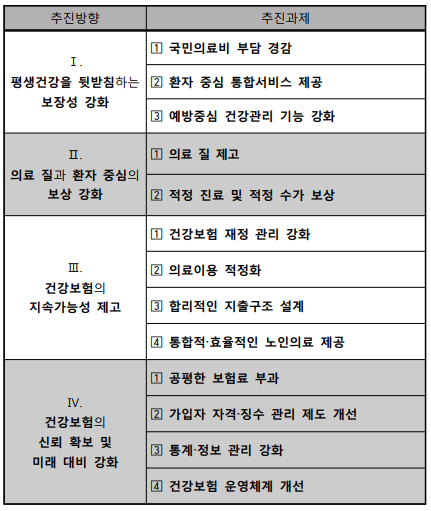 | 추진방향 | 추진과제 |
|---|---|
| Ⅰ. 평생건강을 뒷받침하는 보장성 강화 | 1 국민의료비 부담 경감 |
| | 2 환자 중심 통합서비스 제공 |
| | 3 예방중심 건강관리 기능 강화 |
| Ⅱ. 의료 질과 환자 중심의 보상 강화 | 1 의료 질 제고 |
| | 2 적정 진료 및 적정 수가 보상 |
| Ⅲ. 건강보험의 지속가능성 제고 | 1 건강보험 재정 관리 강화 |
| | 2 의료이용 적정화 |
| | 3 합리적인 지출구조 설계 |
| | 4 통합적·효율적인 노인의료 제공 |
| Ⅳ. 건강보험의 신뢰 확보 및 미래 대비 강화 | 1 공평한 보험료 부과 |
| | 2 가입자 자격·징수 관리 제도 개선 |
| | 3 통계·정보 관리 강화 |
| | 4 건강보험 운영체계 개선 |